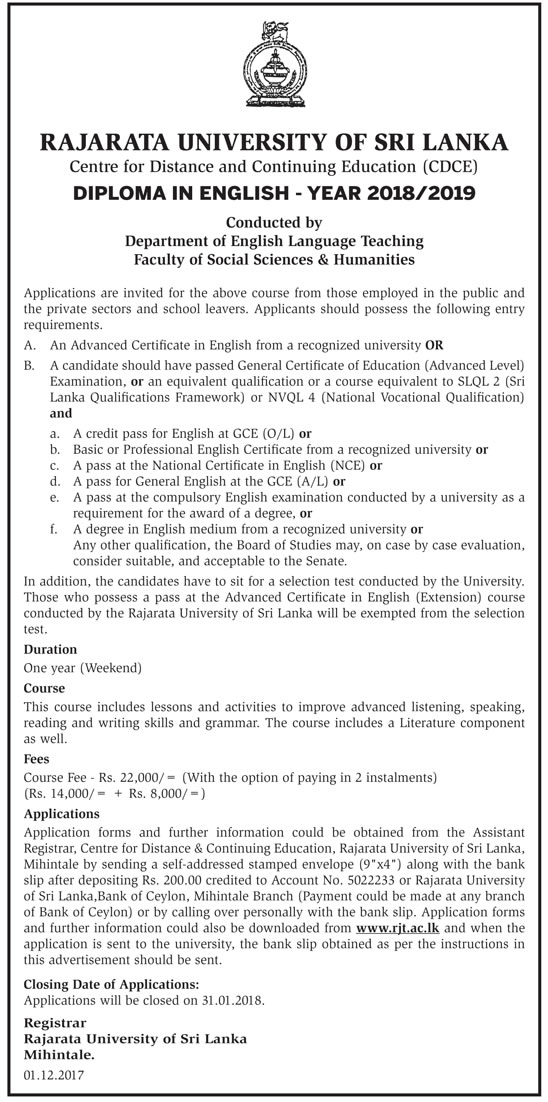 RAJARATA UNIVERSITY OF SRI LANKA
Centre for Distance and Continuing Education (CDCE)
DIPLOMA IN ENGLISH - YEAR 2018/2019

Conducted by
Department of English Language Teaching
Faculty of Social Sciences & Humanities

Applications are invited for the above course from those employed in the public and the private sectors and school leavers. Applicants should possess the following entry requirements.

A. An Advanced Certificate in English from a recognized university OR
B. A candidate should have passed General Certificate of Education (Advanced Level) Examination, or an equivalent qualification or a course equivalent to SLQL 2 (Sri Lanka Qualifications Framework) or NVQL 4 (National Vocational Qualification) and
a. A credit pass for English at GCE (O/L) or
b. Basic or Professional English Certificate from a recognized university or
c. A pass at the National Certificate in English (NCE) or
d. A pass for General English at the GCE (A/L) or
e. A pass at the compulsory English examination conducted by a university as a requirement for the award of a degree, or
f. A degree in English medium from a recognized university or
Any other qualification, the Board of Studies may, on case by case evaluation, consider suitable, and acceptable to the Senate.

In addition, the candidates have to sit for a selection test conducted by the University. Those who possess a pass at the Advanced Certificate in English (Extension) course conducted by the Rajarata University of Sri Lanka will be exempted from the selection test.

Duration
One year (Weekend)

Course
This course includes lessons and activities to improve advanced listening, speaking, reading and writing skills and grammar. The course includes a Literature component as well.

Fees
Course Fee - Rs. 22,000/= (With the option of paying in 2 instalments)
(Rs. 14,000/= + Rs. 8,000/=)

Applications
Application forms and further information could be obtained from the Assistant Registrar, Centre for Distance & Continuing Education, Rajarata University of Sri Lanka, Mihintale by sending a self-addressed stamped envelope (9"x4") along with the bank slip after depositing Rs. 200.00 credited to Account No. 5022233 or Rajarata University of Sri Lanka,Bank of Ceylon, Mihintale Branch (Payment could be made at any branch of Bank of Ceylon) or by calling over personally with the bank slip. Application forms and further information could also be downloaded from www.rjt.ac.lk and when the application is sent to the university, the bank slip obtained as per the instructions in this advertisement should be sent.

Closing Date of Applications:
Applications will be closed on 31.01.2018.

Registrar
Rajarata University of Sri Lanka
Mihintale.
01.12.2017